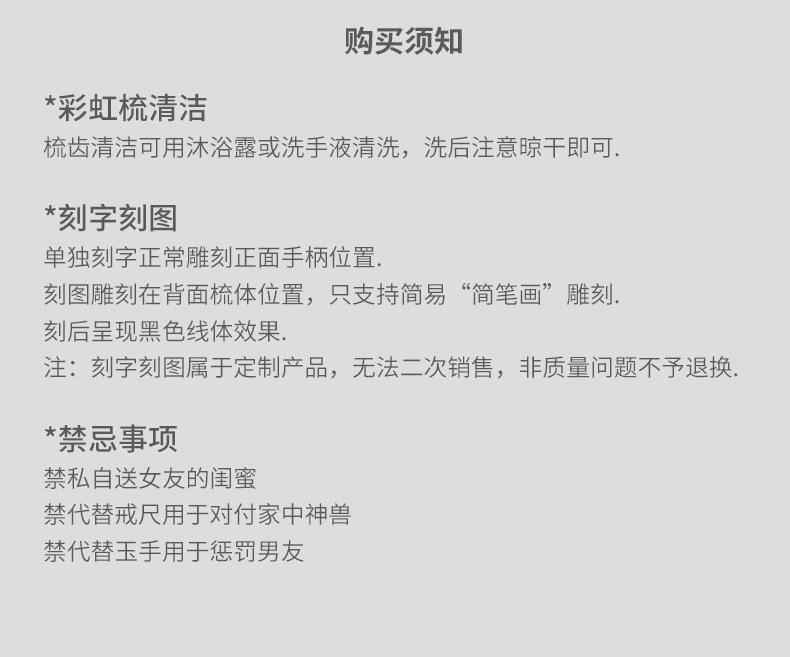 购买须知

*彩虹梳清洁
梳齿清洁可用沐浴露或洗手液清洗，洗后注意晾干即可.

*刻字刻图
单独刻字正常雕刻正面手柄位置.
刻图雕刻在背面梳体位置，只支持简易“简笔画”雕刻.
刻后呈现黑色线体效果.
注：刻字刻图属于定制产品，无法二次销售，非质量问题不予退换.

*禁忌事项
禁私自送女友的闺蜜
禁代替戒尺用于对付家中神兽
禁代替玉手用于惩罚男友